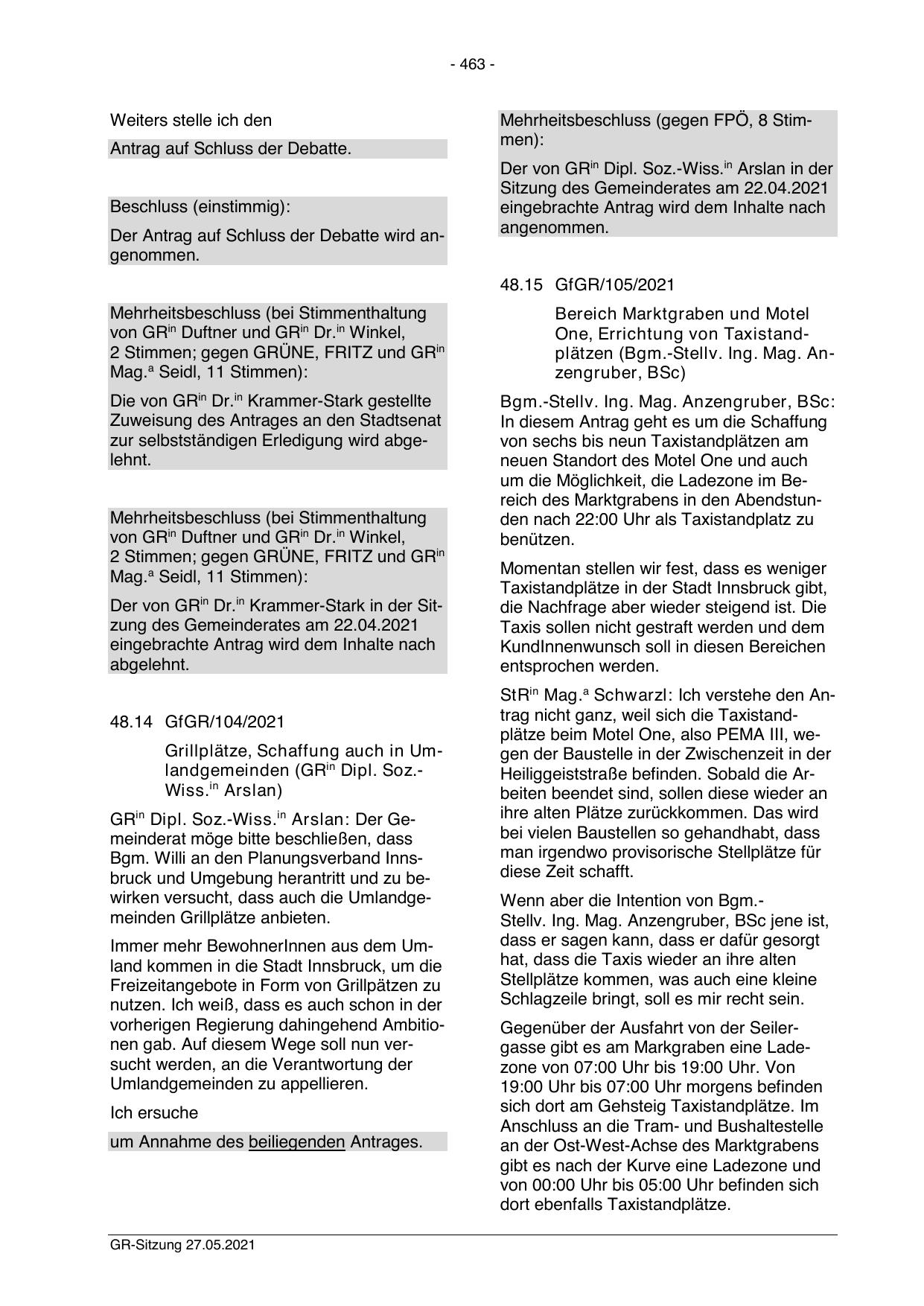 - 463 -

Weiters stelle ich den

Antrag auf Schluss der Debatte.

Beschluss (einstimmig):

Der Antrag auf Schluss der Debatte wird angenommen.

Mehrheitsbeschluss (bei Stimmenthaltung von GR$^{in}$ Duftner und GR$^{in}$ Dr.$^{in}$ Winkel, 2 Stimmen; gegen GRÜNE, FRITZ und GR$^{in}$ Mag.$^{a}$ Seidl, 11 Stimmen):

Die von GR$^{in}$ Dr.$^{in}$ Krammer-Stark gestellte Zuweisung des Antrages an den Stadtsenat zur selbstständigen Erledigung wird abgelehnt.

Mehrheitsbeschluss (bei Stimmenthaltung von GR$^{in}$ Duftner und GR$^{in}$ Dr.$^{in}$ Winkel, 2 Stimmen; gegen GRÜNE, FRITZ und GR$^{in}$ Mag.$^{a}$ Seidl, 11 Stimmen):

Der von GR$^{in}$ Dr.$^{in}$ Krammer-Stark in der Sitzung des Gemeinderates am 22.04.2021 eingebrachte Antrag wird dem Inhalte nach abgelehnt.

48.14 GfGR/104/2021

Grillplätze, Schaffung auch in Umlandgemeinden (GR$^{in}$ Dipl. Soz.-Wiss.$^{in}$ Arslan)

GR$^{in}$ Dipl. Soz.-Wiss.$^{in}$ Arslan: Der Gemeinderat möge bitte beschließen, dass Bgm. Willi an den Planungsverband Innsbruck und Umgebung herantritt und zu bewirken versucht, dass auch die Umlandgemeinden Grillplätze anbieten.

Immer mehr BewohnerInnen aus dem Umland kommen in die Stadt Innsbruck, um die Freizeitangebote in Form von Grillpätzen zu nutzen. Ich weiß, dass es auch schon in der vorherigen Regierung dahingehend Ambitionen gab. Auf diesem Wege soll nun versucht werden, an die Verantwortung der Umlandgemeinden zu appellieren.

Ich ersuche

um Annahme des beiliegenden Antrages.

Mehrheitsbeschluss (gegen FPÖ, 8 Stimmen):

Der von GR$^{in}$ Dipl. Soz.-Wiss.$^{in}$ Arslan in der Sitzung des Gemeinderates am 22.04.2021 eingebrachte Antrag wird dem Inhalte nach angenommen.

48.15 GfGR/105/2021

Bereich Marktgraben und Motel One, Errichtung von Taxistandplätzen (Bgm.-Stellv. Ing. Mag. Anzengruber, BSc)

Bgm.-Stellv. Ing. Mag. Anzengruber, BSc: In diesem Antrag geht es um die Schaffung von sechs bis neun Taxistandplätzen am neuen Standort des Motel One und auch um die Möglichkeit, die Ladezone im Bereich des Marktgrabens in den Abendstunden nach 22:00 Uhr als Taxistandplatz zu benützen.

Momentan stellen wir fest, dass es weniger Taxistandplätze in der Stadt Innsbruck gibt, die Nachfrage aber wieder steigend ist. Die Taxis sollen nicht gestraft werden und dem KundInnenwunsch soll in diesen Bereichen entsprochen werden.

StR$^{in}$ Mag.$^{a}$ Schwarzl: Ich verstehe den Antrag nicht ganz, weil sich die Taxistandplätze beim Motel One, also PEMA III, wegen der Baustelle in der Zwischenzeit in der Heiliggeiststraße befinden. Sobald die Arbeiten beendet sind, sollen diese wieder an ihre alten Plätze zurückkommen. Das wird bei vielen Baustellen so gehandhabt, dass man irgendwo provisorische Stellplätze für diese Zeit schafft.

Wenn aber die Intention von Bgm.-Stellv. Ing. Mag. Anzengruber, BSc jene ist, dass er sagen kann, dass er dafür gesorgt hat, dass die Taxis wieder an ihre alten Stellplätze kommen, was auch eine kleine Schlagzeile bringt, soll es mir recht sein.

Gegenüber der Ausfahrt von der Seilergasse gibt es am Markgraben eine Ladezone von 07:00 Uhr bis 19:00 Uhr. Von 19:00 Uhr bis 07:00 Uhr morgens befinden sich dort am Gehsteig Taxistandplätze. Im Anschluss an die Tram- und Bushaltestelle an der Ost-West-Achse des Marktgrabens gibt es nach der Kurve eine Ladezone und von 00:00 Uhr bis 05:00 Uhr befinden sich dort ebenfalls Taxistandplätze.

GR-Sitzung 27.05.2021